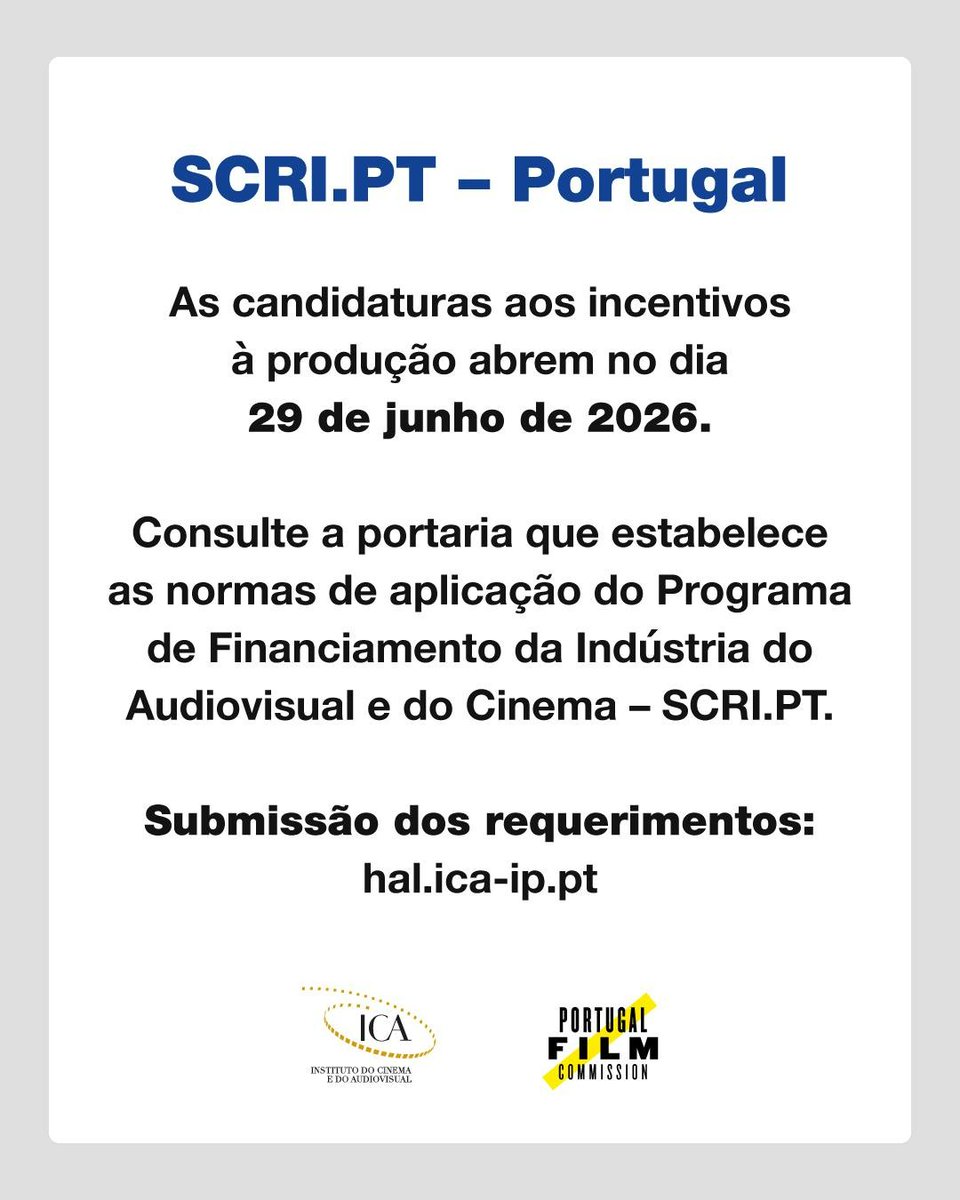 SCRI.PT – Portugal

As candidaturas aos incentivos à produção abrem no dia 29 de junho de 2026.

Consulte a portaria que estabelece as normas de aplicação do Programa de Financiamento da Indústria do Audiovisual e do Cinema – SCRI.PT.

Submissão dos requerimentos: hal.ica-ip.pt

ICA
INSTITUTO DO CINEMA E DO AUDIOVISUAL

PORTUGAL
FILM
COMMISSION